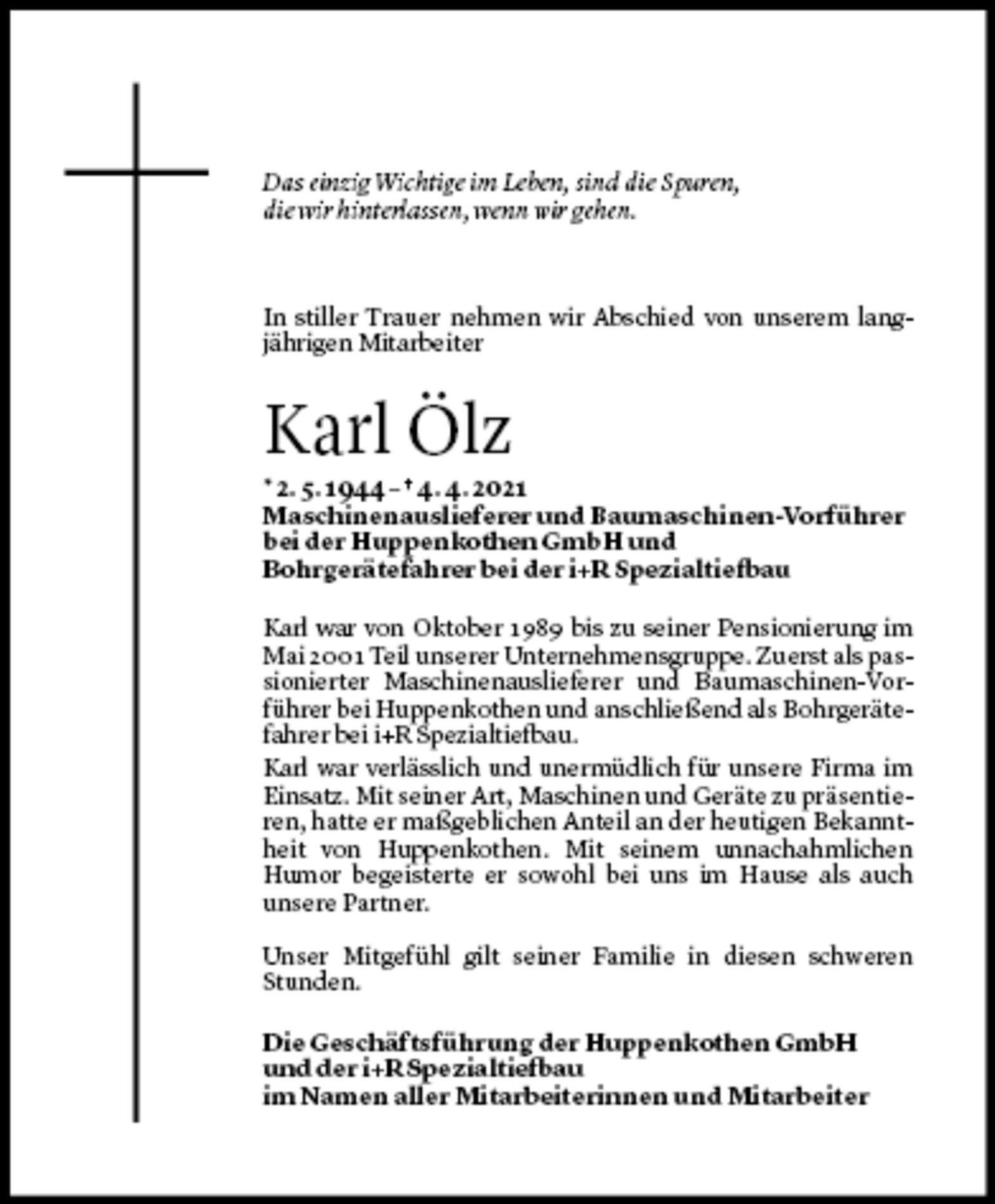 Das einzig Wichtige im Leben, sind die Spuren,
die wir hinterlassen, wenn wir gehen.

In stiller Trauer nehmen wir Abschied von unserem langjährigen Mitarbeiter

Karl Ölz

* 2. 5. 1944 – † 4. 4. 2021
Maschinenauslieferer und Baumaschinen-Vorführer
bei der Huppenkothen GmbH und
Bohrgerätefahrer bei der i+R Spezialtiefbau

Karl war von Oktober 1989 bis zu seiner Pensionierung im Mai 2001 Teil unserer Unternehmensgruppe. Zuerst als passionierter Maschinenauslieferer und Baumaschinen-Vorführer bei Huppenkothen und anschließend als Bohrgerätefahrer bei i+R Spezialtiefbau.
Karl war verlässlich und unermüdlich für unsere Firma im Einsatz. Mit seiner Art, Maschinen und Geräte zu präsentieren, hatte er maßgeblichen Anteil an der heutigen Bekanntheit von Huppenkothen. Mit seinem unnachahmlichen Humor begeisterte er sowohl bei uns im Hause als auch unsere Partner.

Unser Mitgefühl gilt seiner Familie in diesen schweren Stunden.

Die Geschäftsführung der Huppenkothen GmbH
und der i+R Spezialtiefbau
im Namen aller Mitarbeiterinnen und Mitarbeiter